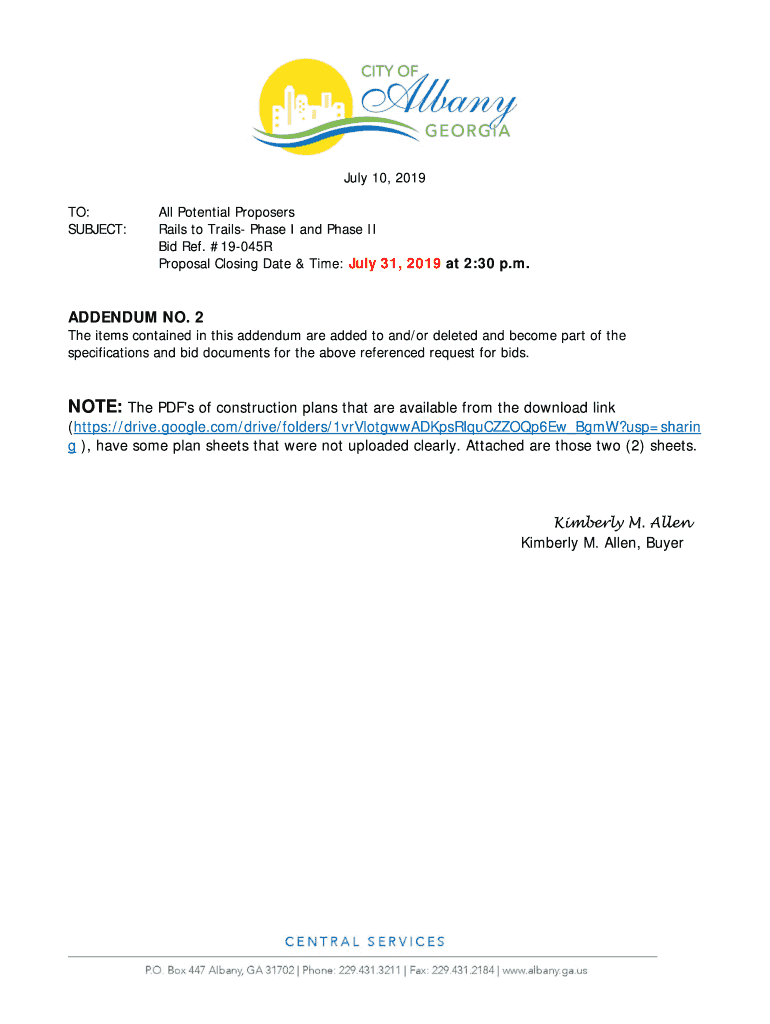 CITY OF
Albany
GEORGIA

July 10, 2019

TO: All Potential Proposers
SUBJECT: Rails to Trails- Phase I and Phase II
Bid Ref. #19-045R
Proposal Closing Date & Time: July 31, 2019 at 2:30 p.m.

ADDENDUM NO. 2
The items contained in this addendum are added to and/or deleted and become part of the specifications and bid documents for the above referenced request for bids.

NOTE: The PDF's of construction plans that are available from the download link (https://drive.google.com/drive/folders/1vrVlotgwwADKpsRlquCZZOQp6Ew_BgmW?usp=sharing ), have some plan sheets that were not uploaded clearly. Attached are those two (2) sheets.

Kimberly M. Allen
Kimberly M. Allen, Buyer

CENTRAL SERVICES

P.O. Box 447 Albany, GA 31702 | Phone: 229.431.3211 | Fax: 229.431.2184 | www.albany.ga.us